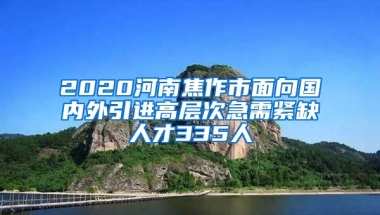 2020河南焦作市面向国内外引进高层次急需紧缺人才335人